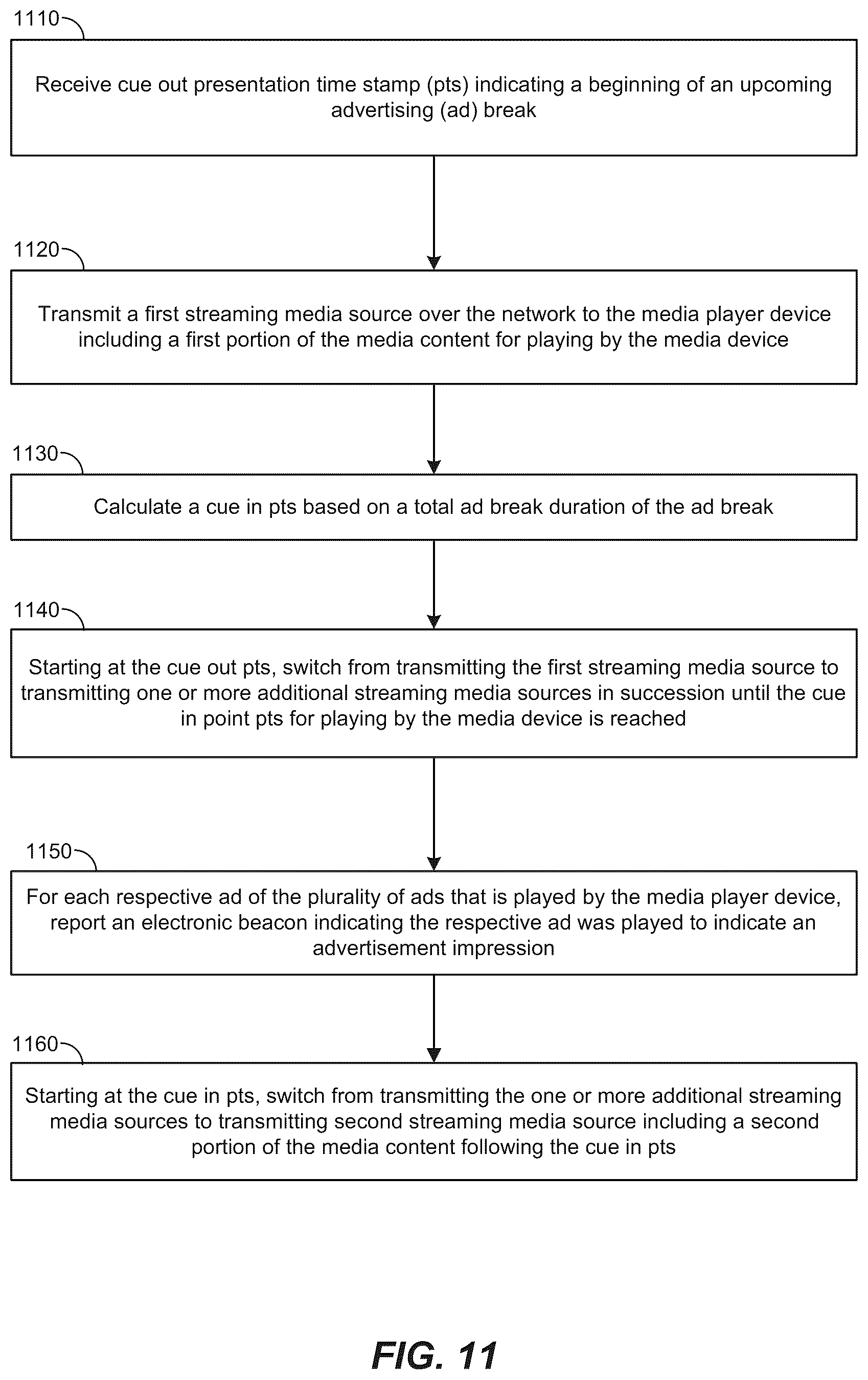 1110

Receive cue out presentation time stamp (pts) indicating a beginning of an upcoming advertising (ad) break

1120

Transmit a first streaming media source over the network to the media player device including a first portion of the media content for playing by the media device

1130

Calculate a cue in pts based on a total ad break duration of the ad break

1140

Starting at the cue out pts, switch from transmitting the first streaming media source to transmitting one or more additional streaming media sources in succession until the cue in point pts for playing by the media device is reached

1150

For each respective ad of the plurality of ads that is played by the media player device, report an electronic beacon indicating the respective ad was played to indicate an advertisement impression

1160

Starting at the cue in pts, switch from transmitting the one or more additional streaming media sources to transmitting second streaming media source including a second portion of the media content following the cue in pts

FIG. 11